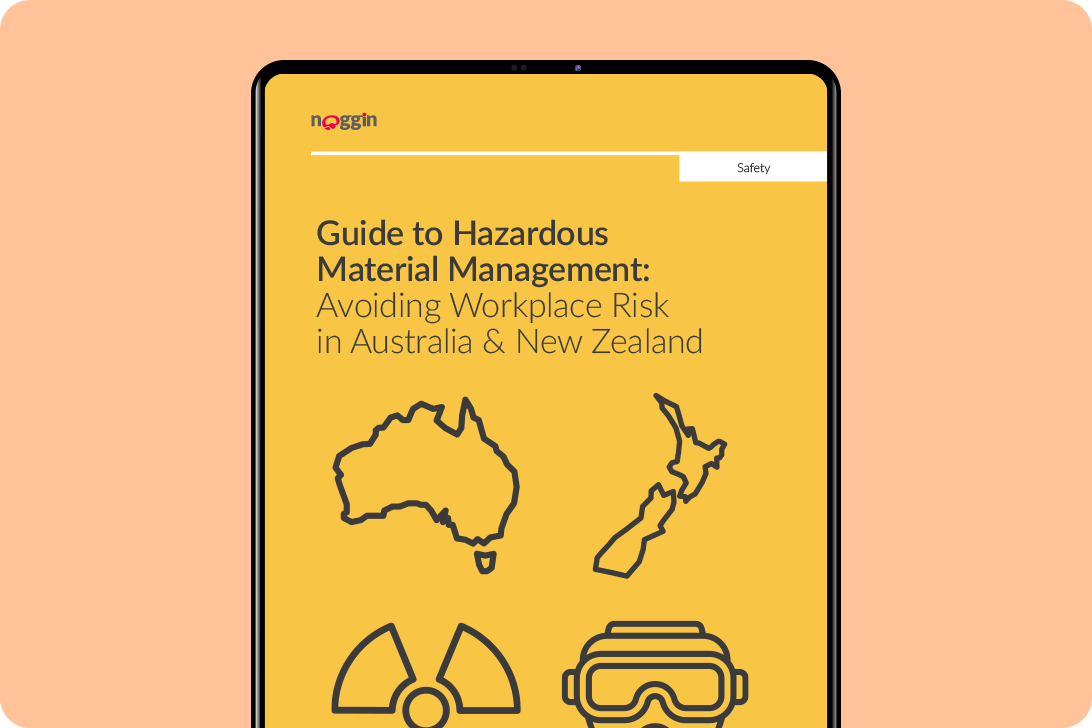 noggin

Safety

Guide to Hazardous Material Management: Avoiding Workplace Risk in Australia & New Zealand